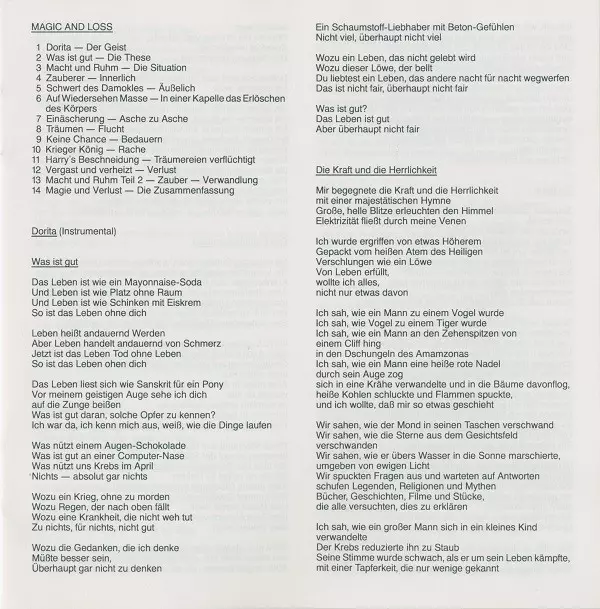 MAGIC AND LOSS

1 Dorita — Der Geist
2 Was ist gut — Die These
3 Macht und Ruhm — Die Situation
4 Zauberer — Innerlich
5 Schwert des Damokles — Äußelich
6 Auf Wiedersehen Masse — In einer Kapelle das Erlöschen des Körpers
7 Einäscherung — Asche zu Asche
8 Träumen — Flucht
9 Keine Chance — Bedauern
10 Krieger König — Rache
11 Harry's Beschneidung — Träumereien verflüchtigt
12 Vergast und verheizt — Verlust
13 Macht und Ruhm Teil 2 — Zauber — Verwandlung
14 Magie und Verlust — Die Zusammenfassung

Dorita (Instrumental)

Was ist gut

Das Leben ist wie ein Mayonnaise-Soda
Und Leben ist wie Platz ohne Raum
Und Leben ist wie Schinken mit Eiskrem
So ist das Leben ohne dich

Leben heißt andauernd Werden
Aber Leben handelt andauernd von Schmerz
Jetzt ist das Leben Tod ohne Leben
So ist das Leben ohen dich

Das Leben liest sich wie Sanskrit für ein Pony
Vor meinem geistigen Auge sehe ich dich auf die Zunge beißen
Was ist gut daran, solche Opfer zu kennen?
Ich war da, ich kenn mich aus, weiß, wie die Dinge laufen

Was nützt einem Augen-Schokolade
Was ist gut an einer Computer-Nase
Was nützt uns Krebs im April
Nichts — absolut gar nichts

Wozu ein Krieg, ohne zu morden
Wozu Regen, der nach oben fällt
Wozu eine Krankheit, die nicht weh tut
Zu nichts, für nichts, nicht gut

Wozu die Gedanken, die ich denke
Müßte besser sein,
Überhaupt gar nicht zu denken

Ein Schaumstoff-Liebhaber mit Beton-Gefühlen
Nicht viel, überhaupt nicht viel

Wozu ein Leben, das nicht gelebt wird
Wozu dieser Löwe, der bellt
Du liebtest ein Leben, das andere nacht für nacht wegwerfen
Das ist nicht fair, überhaupt nicht fair

Was ist gut?
Das Leben ist gut
Aber überhaupt nicht fair

Die Kraft und die Herrlichkeit

Mir begegnete die Kraft und die Herrlichkeit
mit einer majestätischen Hymne
Große, helle Blitze erleuchten den Himmel
Elektrizität fließt durch meine Venen

Ich wurde ergriffen von etwas Höherem
Gepackt vom heißen Atem des Heiligen
Verschlungen wie ein Löwe
Von Leben erfüllt,
wollte ich alles,
nicht nur etwas davon

Ich sah, wie ein Mann zu einem Vogel wurde
Ich sah, wie Vogel zu einem Tiger wurde
Ich sah, wie ein Mann an den Zehenspitzen von einem Cliff hing
in den Dschungeln des Amamzonas
Ich sah, wie ein Mann eine heiße rote Nadel durch sein Auge zog
sich in eine Krähe verwandelte und in die Bäume davonflog,
heiße Kohlen schluckte und Flammen spuckte,
und ich wollte, daß mir so etwas geschieht

Wir sahen, wie der Mond in seinen Taschen verschwand
Wir sahen, wie die Sterne aus dem Gesichtsfeld verschwanden
Wir sahen, wie er übers Wasser in die Sonne marschierte,
umgeben von ewigen Licht
Wir spuckten Fragen aus und warteten auf Antworten
schufen Legenden, Religionen und Mythen
Bücher, Geschichten, Filme und Stücke,
die alle versuchten, dies zu erklären

Ich sah, wie ein großer Mann sich in ein kleines Kind verwandelte
Der Krebs reduzierte ihn zu Staub
Seine Stimme wurde schwach, als er um sein Leben kämpfte,
mit einer Tapferkeit, die nur wenige gekannt